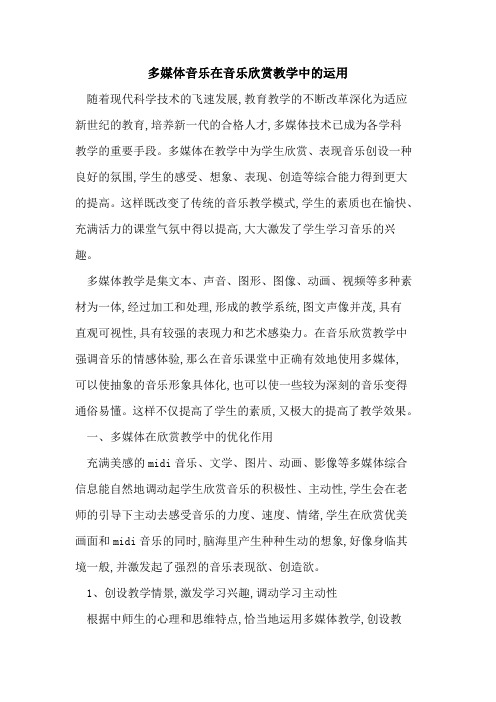 多媒体音乐在音乐欣赏教学中的运用

随着现代科学技术的飞速发展,教育教学的不断改革深化为适应新世纪的教育,培养新一代的合格人才,多媒体技术已成为各学科教学的重要手段。多媒体在教学中为学生欣赏、表现音乐创设一种良好的氛围,学生的感受、想象、表现、创造等综合能力得到更大的提高。这样既改变了传统的音乐教学模式,学生的素质也在愉快、充满活力的课堂气氛中得以提高,大大激发了学生学习音乐的兴趣。

多媒体教学是集文本、声音、图形、图像、动画、视频等多种素材为一体,经过加工和处理,形成的教学系统,图文声像并茂,具有直观可视性,具有较强的表现力和艺术感染力。在音乐欣赏教学中强调音乐的情感体验,那么在音乐课堂中正确有效地使用多媒体,可以使抽象的音乐形象具体化,也可以使一些较为深刻的音乐变得通俗易懂。这样不仅提高了学生的素质,又极大的提高了教学效果。

一、多媒体在欣赏教学中的优化作用

充满美感的midi音乐、文学、图片、动画、影像等多媒体综合信息能自然地调动起学生欣赏音乐的积极性、主动性,学生会在老师的引导下主动去感受音乐的力度、速度、情绪,学生在欣赏优美画面和midi音乐的同时,脑海里产生种种生动的想象,好像身临其境一般,并激发起了强烈的音乐表现欲、创造欲。

1、创设教学情景,激发学习兴趣,调动学习主动性

根据中师生的心理和思维特点,恰当地运用多媒体教学,创设教